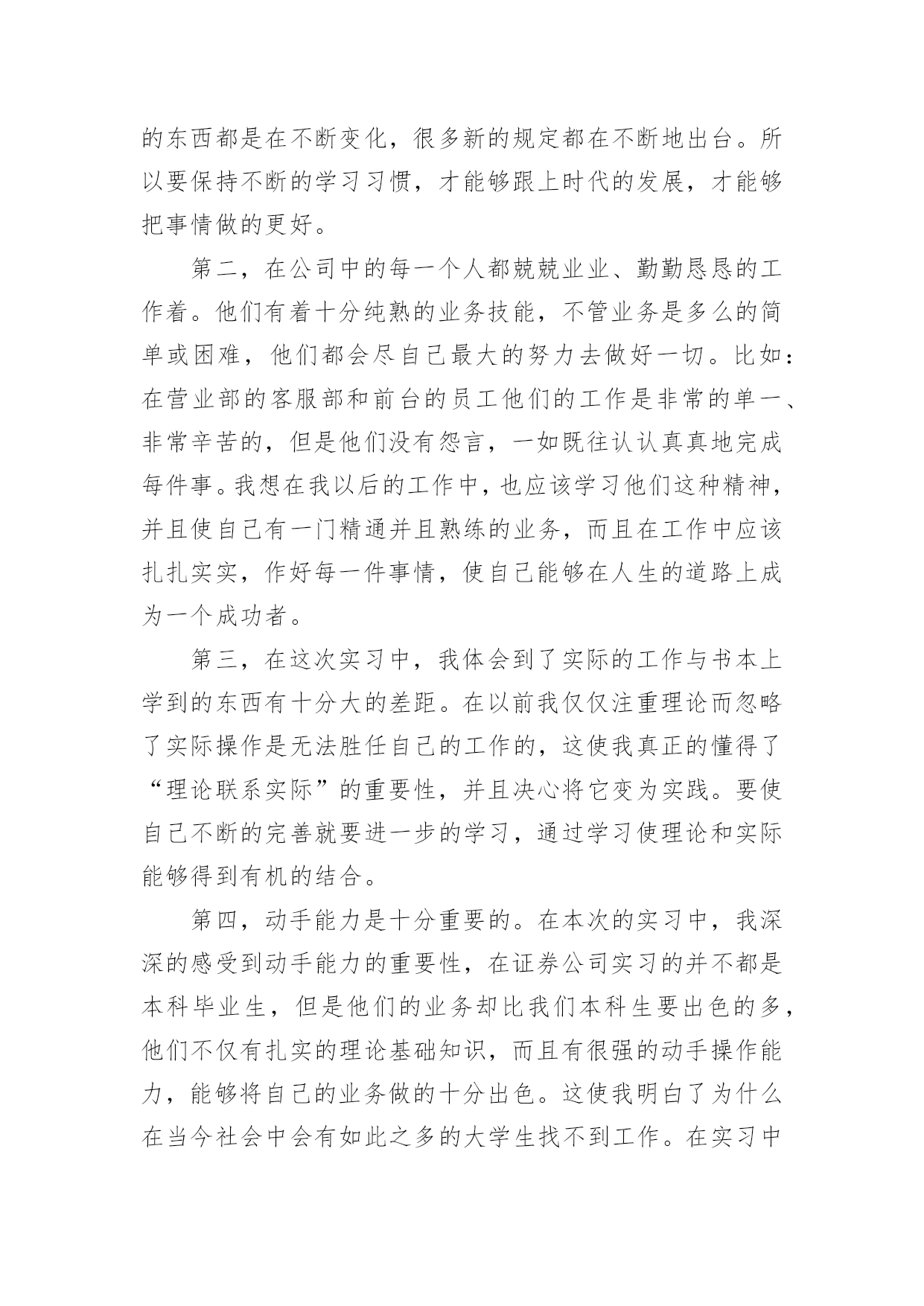 的东西都是在不断变化，很多新的规定都在不断地出台。所以要保持不断的学习习惯，才能够跟上时代的发展，才能够把事情做的更好。

第二，在公司中的每一个人都兢兢业业、勤勤恳恳的工作着。他们有着十分纯熟的业务技能，不管业务是多么的简单或困难，他们都会尽自己最大的努力去做好一切。比如：在营业部的客服部和前台的员工他们的工作是非常的单一、非常辛苦的，但是他们没有怨言，一如既往认认真真地完成每件事。我想在我以后的工作中，也应该学习他们这种精神，并且使自己有一门精通并且熟练的业务，而且在工作中应该扎扎实实，作好每一件事情，使自己能够在人生的道路上成为一个成功者。

第三，在这次实习中，我体会到了实际的工作与书本上学到的东西有十分大的差距。在以前我仅仅注重理论而忽略了实际操作是无法胜任自己的工作的，这使我真正的懂得了“理论联系实际”的重要性，并且决心将它变为实践。要使自己不断的完善就要进一步的学习，通过学习使理论和实际能够得到有机的结合。

第四，动手能力是十分重要的。在本次的实习中，我深深的感受到动手能力的重要性，在证券公司实习的并不都是本科毕业生，但是他们的业务却比我们本科生要出色的多，他们不仅有扎实的理论基础知识，而且有很强的动手操作能力，能够将自己的业务做的十分出色。这使我明白了为什么在当今社会中会有如此之多的大学生找不到工作。在实习中